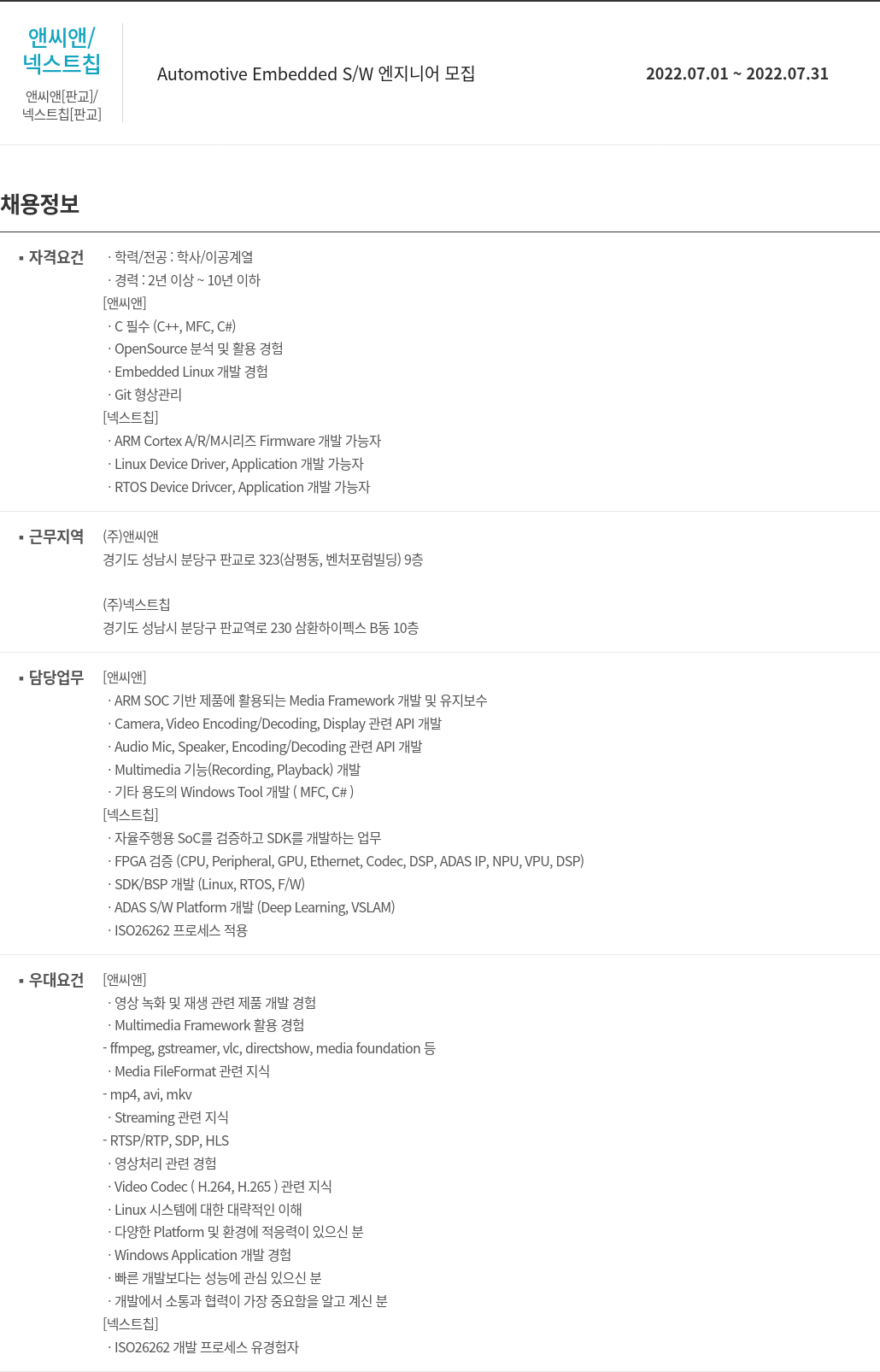 앤씨앤/
넥스트칩

앤씨앤[판교]/
넥스트칩[판교]

Automotive Embedded S/W 엔지니어 모집

2022.07.01 ~ 2022.07.31

채용정보

▪ 자격요건

· 학력/전공 : 학사/이공계열
· 경력 : 2년 이상 ~ 10년 이하
[앤씨앤]
· C 필수 (C++, MFC, C#)
· OpenSource 분석 및 활용 경험
· Embedded Linux 개발 경험
· Git 형상관리
[넥스트칩]
· ARM Cortex A/R/M시리즈 Firmware 개발 가능자
· Linux Device Driver, Application 개발 가능자
· RTOS Device Drivcer, Application 개발 가능자

▪ 근무지역

(주)앤씨앤
경기도 성남시 분당구 판교로 323(삼평동, 벤처포럼빌딩) 9층

(주)넥스트칩
경기도 성남시 분당구 판교역로 230 삼환하이펙스 B동 10층

▪ 담당업무

[앤씨앤]
· ARM SOC 기반 제품에 활용되는 Media Framework 개발 및 유지보수
· Camera, Video Encoding/Decoding, Display 관련 API 개발
· Audio Mic, Speaker, Encoding/Decoding 관련 API 개발
· Multimedia 기능(Recording, Playback) 개발
· 기타 용도의 Windows Tool 개발 ( MFC, C# )
[넥스트칩]
· 자율주행용 SoC를 검증하고 SDK를 개발하는 업무
· FPGA 검증 (CPU, Peripheral, GPU, Ethernet, Codec, DSP, ADAS IP, NPU, VPU, DSP)
· SDK/BSP 개발 (Linux, RTOS, F/W)
· ADAS S/W Platform 개발 (Deep Learning, VSLAM)
· ISO26262 프로세스 적용

▪ 우대요건

[앤씨앤]
· 영상 녹화 및 재생 관련 제품 개발 경험
· Multimedia Framework 활용 경험
- ffmpeg, gstreamer, vlc, directshow, media foundation 등
· Media FileFormat 관련 지식
- mp4, avi, mkv
· Streaming 관련 지식
- RTSP/RTP, SDP, HLS
· 영상처리 관련 경험
· Video Codec ( H.264, H.265 ) 관련 지식
· Linux 시스템에 대한 대략적인 이해
· 다양한 Platform 및 환경에 적응력이 있으신 분
· Windows Application 개발 경험
· 빠른 개발보다는 성능에 관심 있으신 분
· 개발에서 소통과 협력이 가장 중요함을 알고 계신 분
[넥스트칩]
· ISO26262 개발 프로세스 유경험자